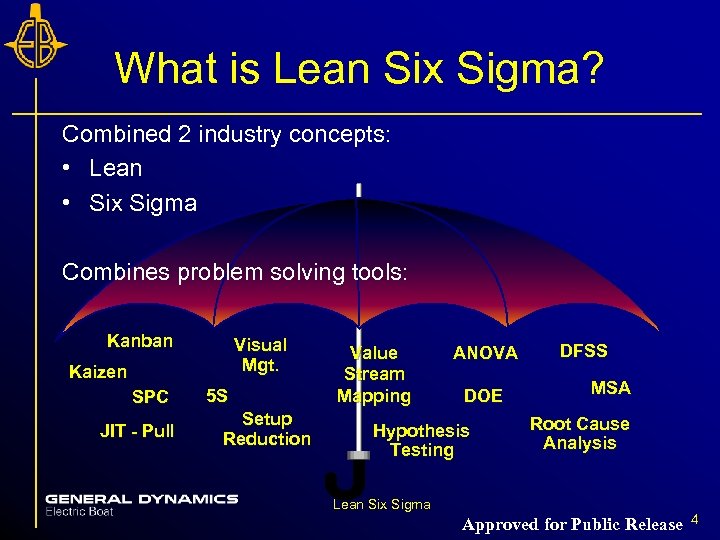 EB

What is Lean Six Sigma?

Combined 2 industry concepts:
• Lean
• Six Sigma

Combines problem solving tools:

Kanban
Kaizen
SPC
JIT - Pull
Visual Mgt.
5S
Setup Reduction
Value Stream Mapping
Hypothesis Testing
ANOVA
DOE
DFSS
MSA
Root Cause Analysis

GENERAL DYNAMICS
Electric Boat

Lean Six Sigma

Approved for Public Release 4